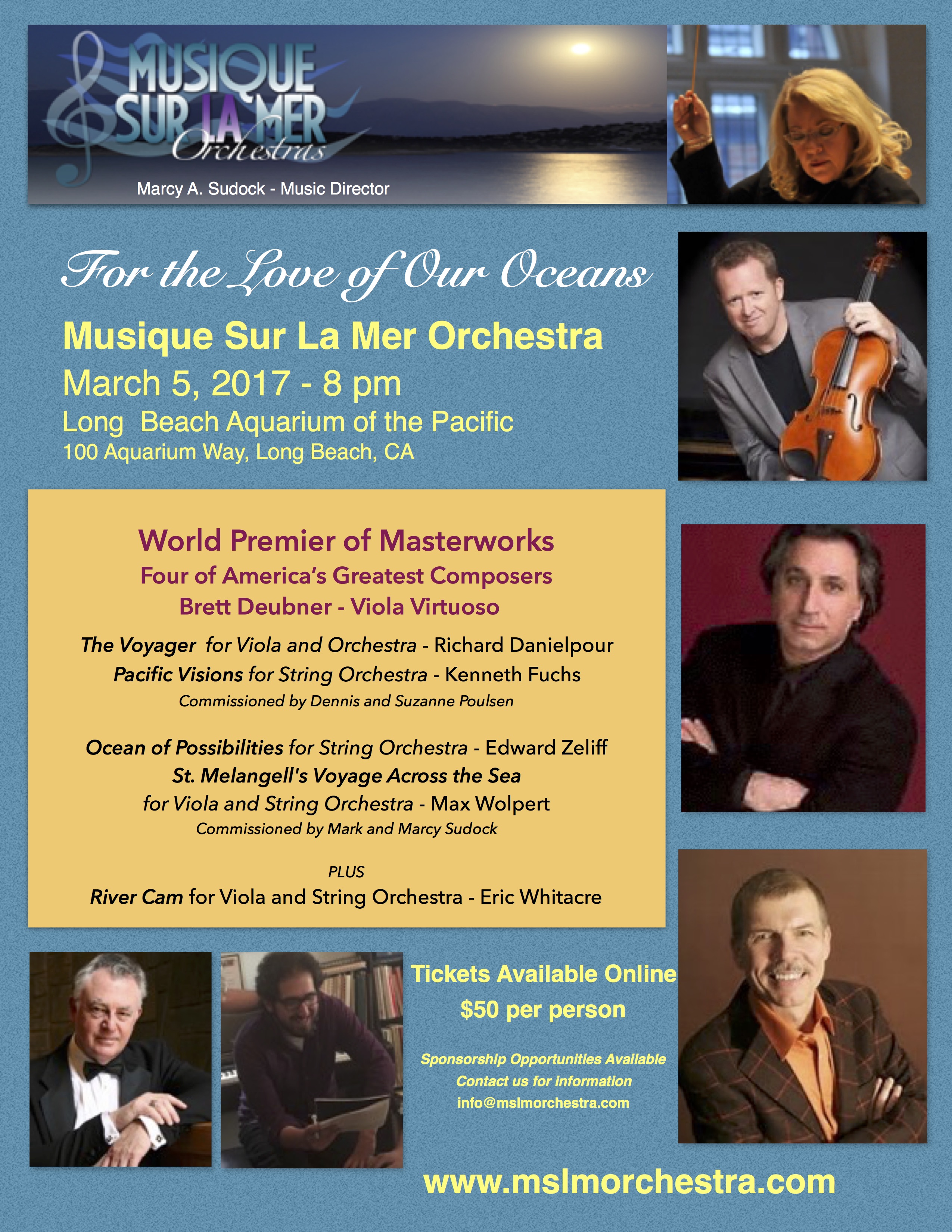 MUSIQUE SUR LA MER Orchestras

Marcy A. Sudock - Music Director

For the Love of Our Oceans

Musique Sur La Mer Orchestra

March 5, 2017 - 8 pm

Long Beach Aquarium of the Pacific

100 Aquarium Way, Long Beach, CA

World Premier of Masterworks

Four of America's Greatest Composers

Brett Deubner - Viola Virtuoso

The Voyager for Viola and Orchestra - Richard Danielpour

Pacific Visions for String Orchestra - Kenneth Fuchs

Commissioned by Dennis and Suzanne Poulsen

Ocean of Possibilities for String Orchestra - Edward Zeliff

St. Melangell's Voyage Across the Sea

for Viola and String Orchestra - Max Wolpert

Commissioned by Mark and Marcy Sudock

PLUS

River Cam for Viola and String Orchestra - Eric Whitacre

Tickets Available Online

$50 per person

Sponsorship Opportunities Available

Contact us for information

info@mslmorchestra.com

www.mslmorchestra.com